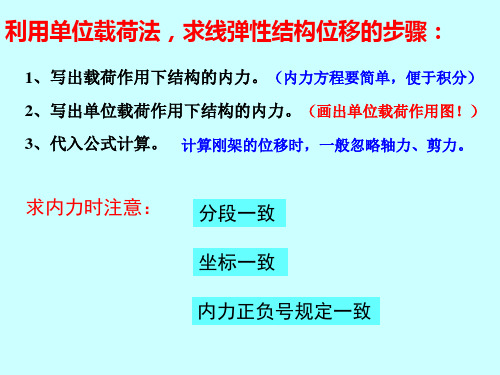 利用单位载荷法，求线弹性结构位移的步骤：

1、写出载荷作用下结构的内力。（内力方程要简单，便于积分）

2、写出单位载荷作用下结构的内力。（画出单位载荷作用图！）

3、代入公式计算。 计算刚架的位移时，一般忽略轴力、剪力。

求内力时注意：

分段一致

坐标一致

内力正负号规定一致